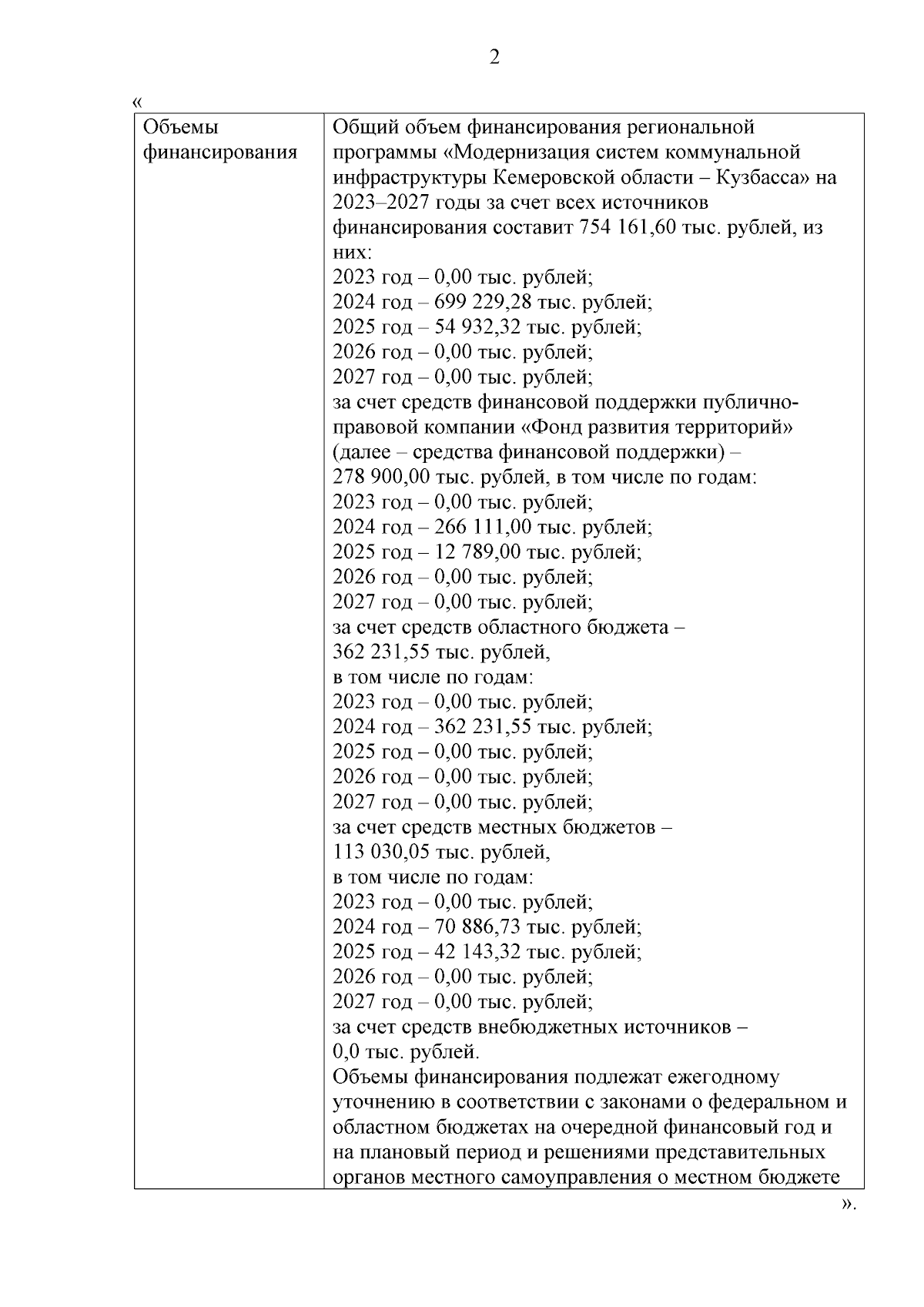 2

«

| Объемы финансирования | Общий объем финансирования региональной программы «Модернизация систем коммунальной инфраструктуры Кемеровской области – Кузбасса» на 2023–2027 годы за счет всех источников финансирования составит 754 161,60 тыс. рублей, из них:<br>2023 год – 0,00 тыс. рублей;<br>2024 год – 699 229,28 тыс. рублей;<br>2025 год – 54 932,32 тыс. рублей;<br>2026 год – 0,00 тыс. рублей;<br>2027 год – 0,00 тыс. рублей;<br>за счет средств финансовой поддержки публично-правовой компании «Фонд развития территорий» (далее – средства финансовой поддержки) – 278 900,00 тыс. рублей, в том числе по годам:<br>2023 год – 0,00 тыс. рублей;<br>2024 год – 266 111,00 тыс. рублей;<br>2025 год – 12 789,00 тыс. рублей;<br>2026 год – 0,00 тыс. рублей;<br>2027 год – 0,00 тыс. рублей;<br>за счет средств областного бюджета – 362 231,55 тыс. рублей,<br>в том числе по годам:<br>2023 год – 0,00 тыс. рублей;<br>2024 год – 362 231,55 тыс. рублей;<br>2025 год – 0,00 тыс. рублей;<br>2026 год – 0,00 тыс. рублей;<br>2027 год – 0,00 тыс. рублей;<br>за счет средств местных бюджетов – 113 030,05 тыс. рублей,<br>в том числе по годам:<br>2023 год – 0,00 тыс. рублей;<br>2024 год – 70 886,73 тыс. рублей;<br>2025 год – 42 143,32 тыс. рублей;<br>2026 год – 0,00 тыс. рублей;<br>2027 год – 0,00 тыс. рублей;<br>за счет средств внебюджетных источников – 0,0 тыс. рублей.<br>Объемы финансирования подлежат ежегодному уточнению в соответствии с законами о федеральном и областном бюджетах на очередной финансовый год и на плановый период и решениями представительных органов местного самоуправления о местном бюджете |

».